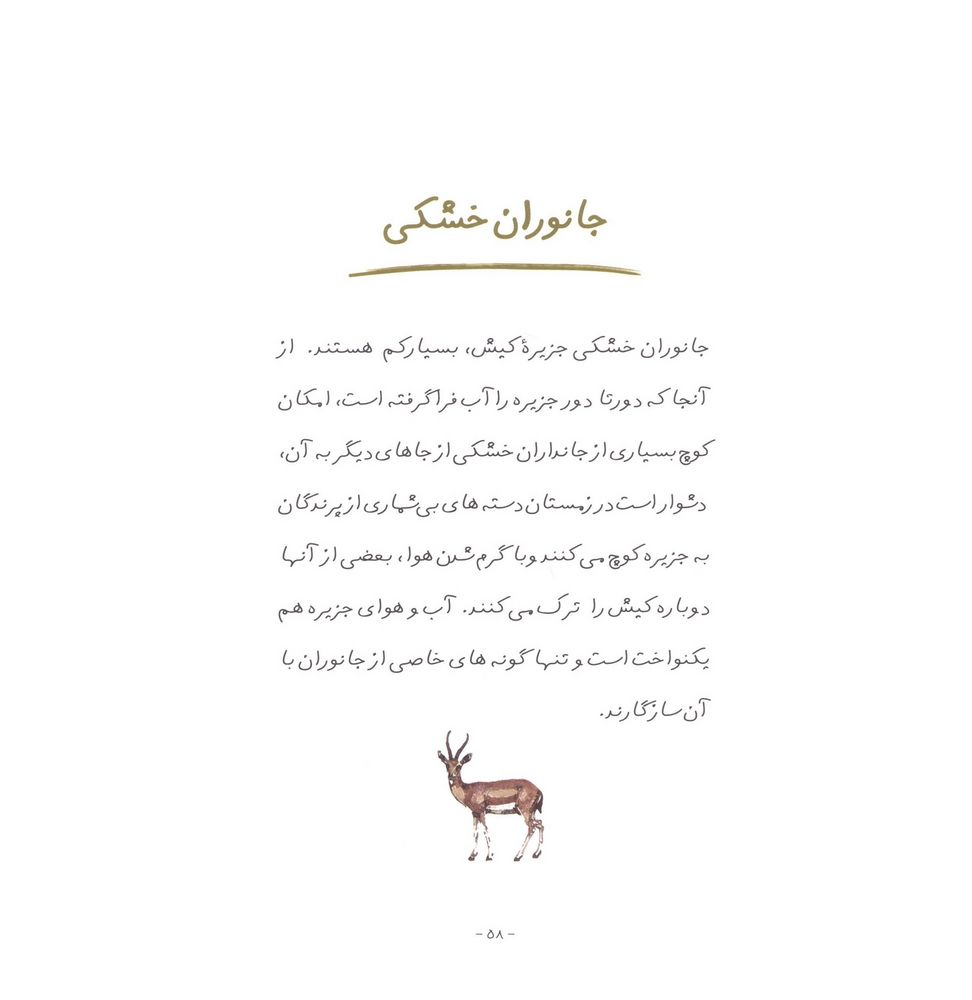 جانوران خشکی

جانوران خشکی جزیرهٔ کیش، بسیار کم هستند. از آنجا که دورتا دور جزیره را آب فراگرفته است، امکان کوچ بسیاری از جانداران خشکی از جاهای دیگر به آن، دشوار است در زمستان دسته های بی شماری از پرندگان به جزیره کوچ می کنند و با گرم شدن هوا، بعضی از آنها دوباره کیش را ترک می کنند. آب و هوای جزیره هم یکنواخت است و تنها گونه های خاصی از جانوران با آن سازگارند.

- ۵۸ -